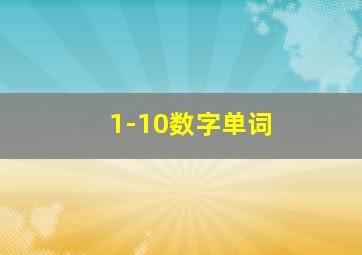 1-10数字单词